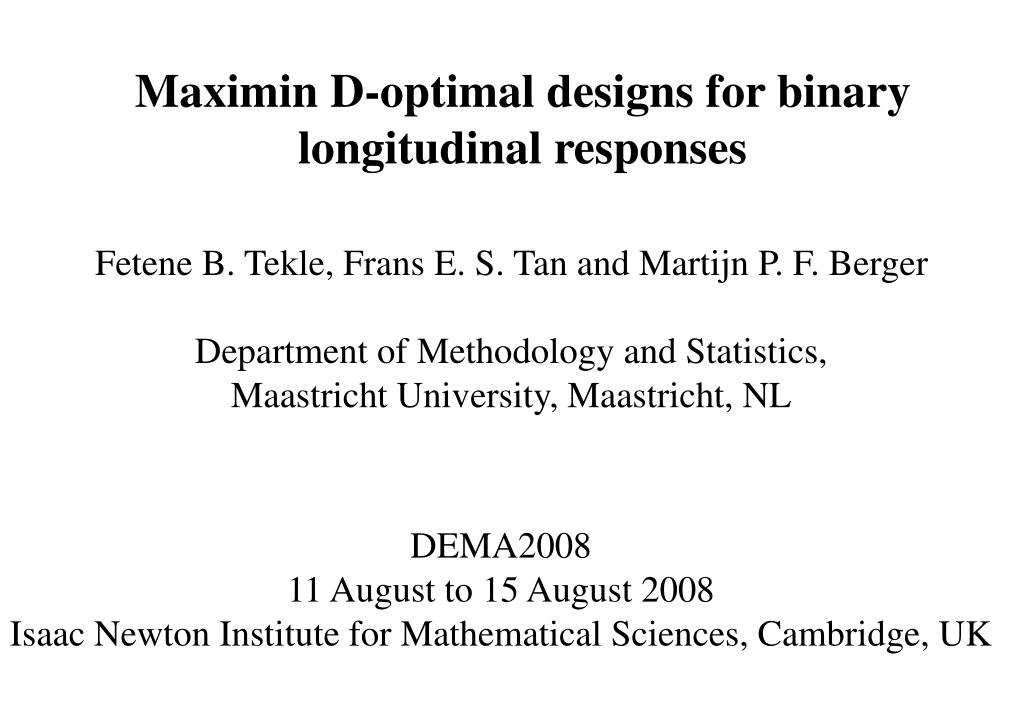 Maximin D-optimal designs for binary longitudinal responses

Fetene B. Tekle, Frans E. S. Tan and Martijn P. F. Berger

Department of Methodology and Statistics,
Maastricht University, Maastricht, NL

DEMA2008
11 August to 15 August 2008
Isaac Newton Institute for Mathematical Sciences, Cambridge, UK